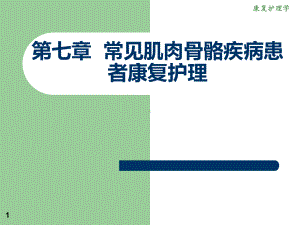 康复护理学

第七章 常见肌肉骨骼疾病患者康复护理

1